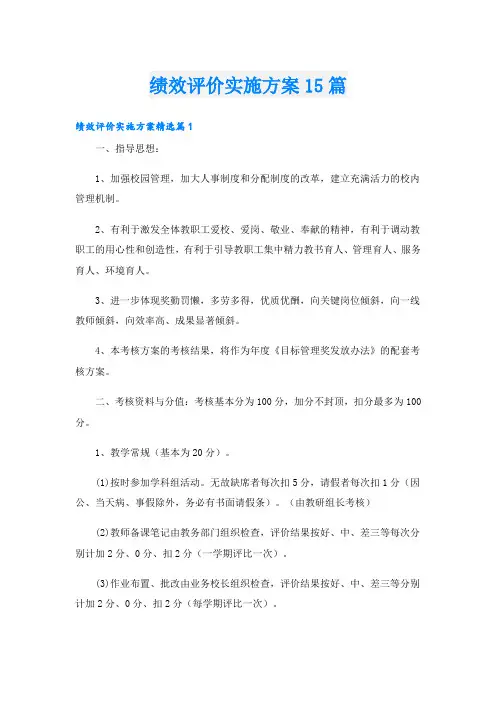 绩效评价实施方案15篇

绩效评价实施方案精选篇1

一、指导思想：

1、加强校园管理，加大人事制度和分配制度的改革，建立充满活力的校内管理机制。

2、有利于激发全体教职工爱校、爱岗、敬业、奉献的精神，有利于调动教职工的用心性和创造性，有利于引导教职工集中精力教书育人、管理育人、服务育人、环境育人。

3、进一步体现奖勤罚懒，多劳多得，优质优酬，向关键岗位倾斜，向一线教师倾斜，向效率高、成果显著倾斜。

4、本考核方案的考核结果，将作为年度《目标管理奖发放办法》的配套考核方案。

二、考核资料与分值：考核基本分为100分，加分不封顶，扣分最多为100分。

1、教学常规（基本为20分）。

(1)按时参加学科组活动。无故缺席者每次扣5分，请假者每次扣1分（因公、当天病、事假除外，务必有书面请假条）。（由教研组长考核）

(2)教师备课笔记由教务部门组织检查，评价结果按好、中、差三等每次分别计加2分、0分、扣2分（一学期评比一次）。

(3)作业布置、批改由业务校长组织检查，评价结果按好、中、差三等分别计加2分、0分、扣2分（每学期评比一次）。